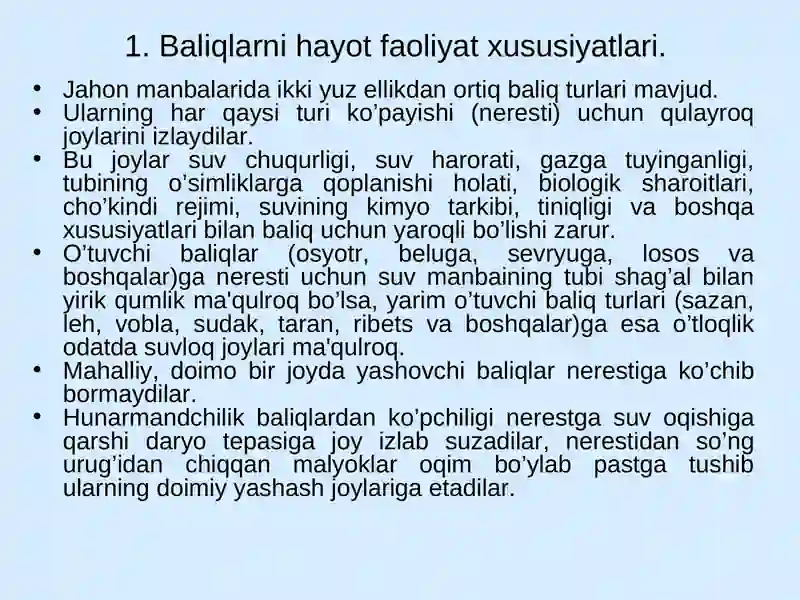 1. Baliqlarni hayot faoliyat xususiyatlari.

• Jahon manbalarida ikki yuz ellikdan ortiq baliq turlari mavjud.
• Ularning har qaysi turi ko’payishi (neresti) uchun qulayroq joylarini izlaydilar.
• Bu joylar suv chuqurligi, suv harorati, gazga tuyinganligi, tubining o’simliklarga qoplanishi holati, biologik sharoitlari, cho’kindi rejimi, suvining kimyo tarkibi, tiniqligi va boshqa xususiyatlari bilan baliq uchun yaroqli bo’lishi zarur.
• O’tuvchi baliqlar (osyotr, beluga, sevryuga, losos va boshqalar)ga neresti uchun suv manbaining tubi shag’al bilan yirik qumlik ma'qulroq bo’lsa, yarim o’tuvchi baliq turlari (sazan, leh, vobla, sudak, taran, ribets va boshqalar)ga esa o’tloqlik odatda suvloq joylari ma'qulroq.
• Mahalliy, doimo bir joyda yashovchi baliqlar nerestiga ko’chib bormaydilar.
• Hunarmandchilik baliqlardan ko’pchiligi nerestga suv oqishiga qarshi daryo tepasiga joy izlab suzadilar, nerestidan so’ng urug’idan chiqqan malyoklar oqim bo’ylab pastga tushib ularning doimiy yashash joylariga etadilar.